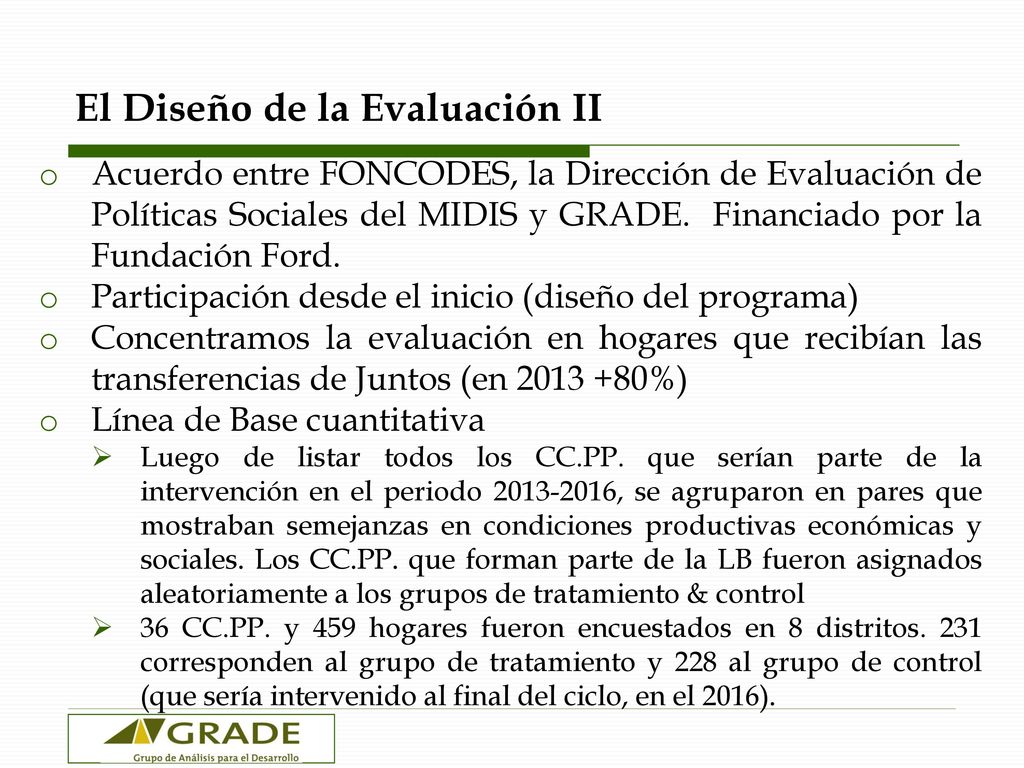 El Diseño de la Evaluación II

o Acuerdo entre FONCODES, la Dirección de Evaluación de Políticas Sociales del MIDIS y GRADE. Financiado por la Fundación Ford.
o Participación desde el inicio (diseño del programa)
o Concentramos la evaluación en hogares que recibían las transferencias de Juntos (en 2013 +80%)
o Línea de Base cuantitativa
➢ Luego de listar todos los CC.PP. que serían parte de la intervención en el periodo 2013-2016, se agruparon en pares que mostraban semejanzas en condiciones productivas económicas y sociales. Los CC.PP. que forman parte de la LB fueron asignados aleatoriamente a los grupos de tratamiento & control
➢ 36 CC.PP. y 459 hogares fueron encuestados en 8 distritos. 231 corresponden al grupo de tratamiento y 228 al grupo de control (que sería intervenido al final del ciclo, en el 2016).

GRADE
Grupo de Análisis para el Desarrollo